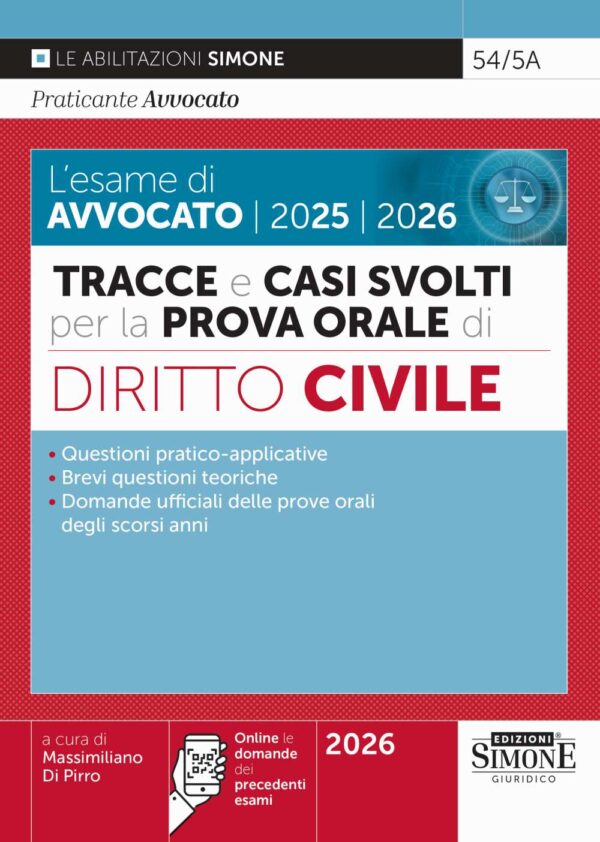 LE ABILITAZIONI SIMONE

54/5A

Praticante Avvocato

L'esame di AVVOCATO | 2025 | 2026

TRACCE e CASI SVOLTI per la PROVA ORALE di

DIRITTO CIVILE

• Questioni pratico-applicative
• Brevi questioni teoriche
• Domande ufficiali delle prove orali degli scorsi anni

a cura di Massimiliano Di Pirro

Online le domande dei precedenti esami

2026

EDIZIONI SIMONE GIURIDICO